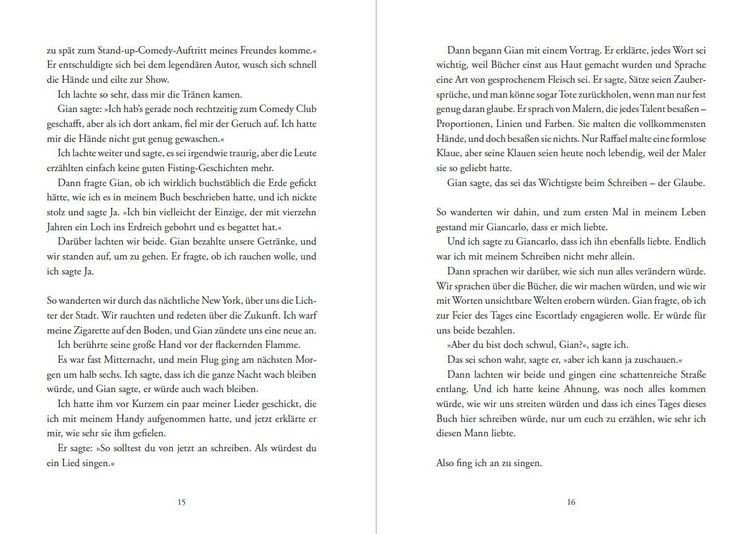 zu spät zum Stand-up-Comedy-Auftritt meines Freundes komme.« Er entschuldigte sich bei dem legendären Autor, wusch sich schnell die Hände und eilte zur Show.

Ich lachte so sehr, dass mir die Tränen kamen.

Gian sagte: »Ich hab's gerade noch rechtzeitig zum Comedy Club geschafft, aber als ich dort ankam, fiel mir der Geruch auf. Ich hatte mir die Hände nicht gut genug gewaschen.«

Ich lachte weiter und sagte, es sei irgendwie traurig, aber die Leute erzählten einfach keine guten Fisting-Geschichten mehr.

Dann fragte Gian, ob ich wirklich buchstäblich die Erde gefickt hätte, wie ich es in meinem Buch beschrieben hatte, und ich nickte stolz und sagte Ja. »Ich bin vielleicht der Einzige, der mit vierzehn Jahren ein Loch ins Erdreich gebohrt und es begattet hat.«

Darüber lachten wir beide. Gian bezahlte unsere Getränke, und wir standen auf, um zu gehen. Er fragte, ob ich rauchen wolle, und ich sagte Ja.

So wanderten wir durch das nächtliche New York, über uns die Lichter der Stadt. Wir rauchten und redeten über die Zukunft. Ich warf meine Zigarette auf den Boden, und Gian zündete uns eine neue an.

Ich berührte seine große Hand vor der flackernden Flamme.

Es war fast Mitternacht, und mein Flug ging am nächsten Morgen um halb sechs. Ich sagte, dass ich die ganze Nacht wach bleiben würde, und Gian sagte, er würde auch wach bleiben.

Ich hatte ihm vor Kurzem ein paar meiner Lieder geschickt, die ich mit meinem Handy aufgenommen hatte, und jetzt erklärte er mir, wie sehr sie ihm gefielen.

Er sagte: »So solltest du von jetzt an schreiben. Als würdest du ein Lied singen.«

15

Dann begann Gian mit einem Vortrag. Er erklärte, jedes Wort sei wichtig, weil Bücher einst aus Haut gemacht wurden und Sprache eine Art von gesprochenem Fleisch sei. Er sagte, Sätze seien Zaubersprüche, und man könne sogar Tote zurückholen, wenn man nur fest genug daran glaube. Er sprach von Malern, die jedes Talent besaßen – Proportionen, Linien und Farben. Sie malten die vollkommensten Hände, und doch besaßen sie nichts. Nur Raffael malte eine formlose Klaue, aber seine Klauen seien heute noch lebendig, weil der Maler sie so geliebt hatte.

Gian sagte, das sei das Wichtigste beim Schreiben – der Glaube.

So wanderten wir dahin, und zum ersten Mal in meinem Leben gestand mir Giancarlo, dass er mich liebte.

Und ich sagte zu Giancarlo, dass ich ihn ebenfalls liebte. Endlich war ich mit meinem Schreiben nicht mehr allein.

Dann sprachen wir darüber, wie sich nun alles verändern würde. Wir sprachen über die Bücher, die wir machen würden, und wie wir mit Worten unsichtbare Welten erobern würden. Gian fragte, ob ich zur Feier des Tages eine Escortlady engagieren wolle. Er würde für uns beide bezahlen.

»Aber du bist doch schwul, Gian?«, sagte ich.

Das sei schon wahr, sagte er, »aber ich kann ja zuschauen.«

Dann lachten wir beide und gingen eine schattenreiche Straße entlang. Und ich hatte keine Ahnung, was noch alles kommen würde, wie wir uns streiten würden und dass ich eines Tages dieses Buch hier schreiben würde, nur um euch zu erzählen, wie sehr ich diesen Mann liebte.

Also fing ich an zu singen.

16